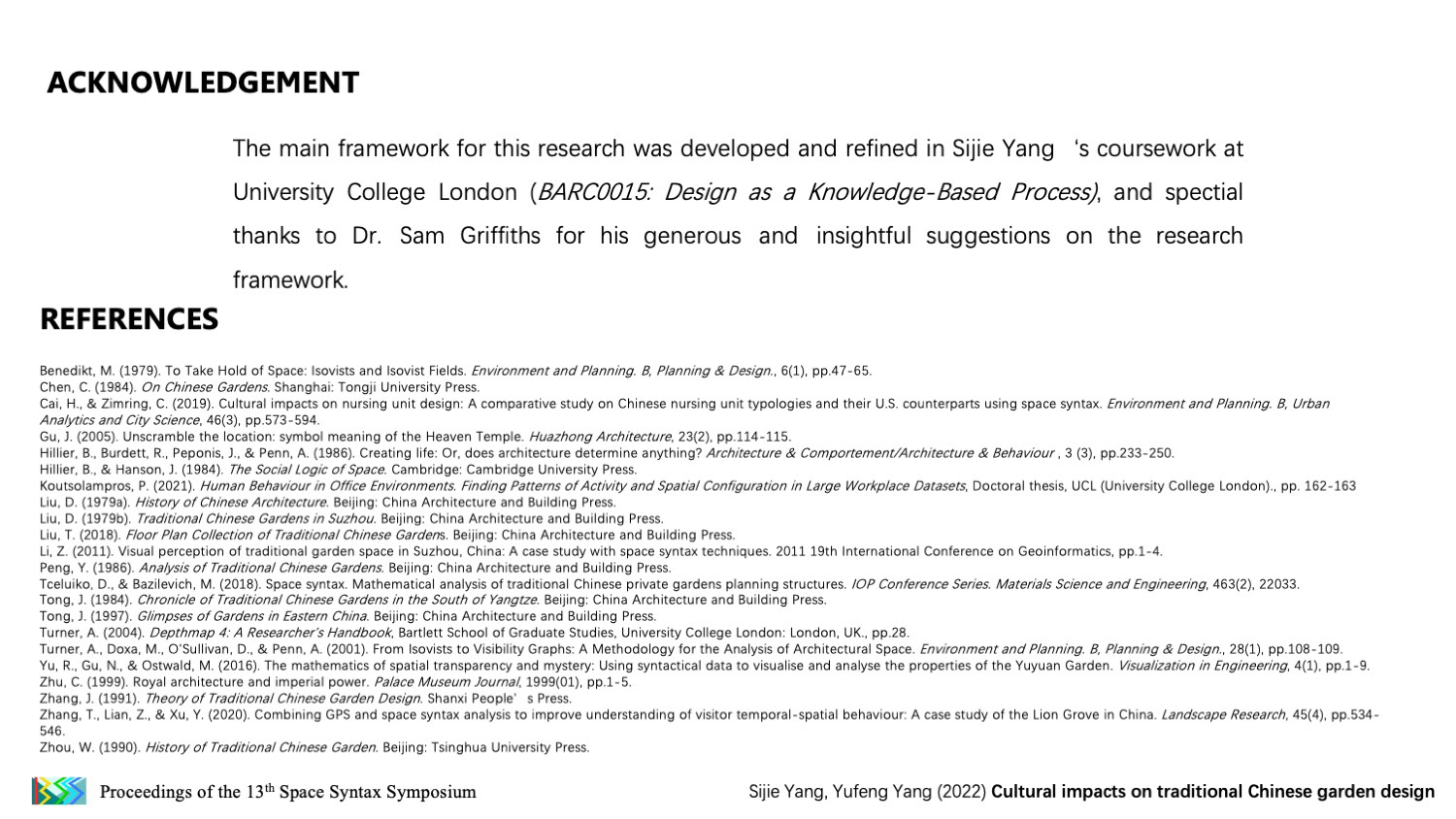 ACKNOWLEDGEMENT

The main framework for this research was developed and refined in Sijie Yang 's coursework at University College London (BARC0015: Design as a Knowledge-Based Process), and spectial thanks to Dr. Sam Griffiths for his generous and insightful suggestions on the research framework.

REFERENCES

Benedikt, M. (1979). To Take Hold of Space: Isovists and Isovist Fields. Environment and Planning. B, Planning & Design., 6(1), pp.47-65.
Chen, C. (1984). On Chinese Gardens. Shanghai: Tongji University Press.
Cai, H., & Zimring, C. (2019). Cultural impacts on nursing unit design: A comparative study on Chinese nursing unit typologies and their U.S. counterparts using space syntax. Environment and Planning. B, Urban Analytics and City Science, 46(3), pp.573-594.
Gu, J. (2005). Unscramble the location: symbol meaning of the Heaven Temple. Huazhong Architecture, 23(2), pp.114-115.
Hillier, B., Burdett, R., Peponis, J., & Penn, A. (1986). Creating life: Or, does architecture determine anything? Architecture & Comportement/Architecture & Behaviour , 3 (3), pp.233-250.
Hillier, B., & Hanson, J. (1984). The Social Logic of Space. Cambridge: Cambridge University Press.
Koutsolampros, P. (2021). Human Behaviour in Office Environments. Finding Patterns of Activity and Spatial Configuration in Large Workplace Datasets, Doctoral thesis, UCL (University College London)., pp. 162-163
Liu, D. (1979a). History of Chinese Architecture. Beijing: China Architecture and Building Press.
Liu, D. (1979b). Traditional Chinese Gardens in Suzhou. Beijing: China Architecture and Building Press.
Liu, T. (2018). Floor Plan Collection of Traditional Chinese Gardens. Beijing: China Architecture and Building Press.
Li, Z. (2011). Visual perception of traditional garden space in Suzhou, China: A case study with space syntax techniques. 2011 19th International Conference on Geoinformatics, pp.1-4.
Peng, Y. (1986). Analysis of Traditional Chinese Gardens. Beijing: China Architecture and Building Press.
Tceluiko, D., & Bazilevich, M. (2018). Space syntax. Mathematical analysis of traditional Chinese private gardens planning structures. IOP Conference Series. Materials Science and Engineering, 463(2), 22033.
Tong, J. (1984). Chronicle of Traditional Chinese Gardens in the South of Yangtze. Beijing: China Architecture and Building Press.
Tong, J. (1997). Glimpses of Gardens in Eastern China. Beijing: China Architecture and Building Press.
Turner, A. (2004). Depthmap 4: A Researcher's Handbook, Bartlett School of Graduate Studies, University College London: London, UK., pp.28.
Turner, A., Doxa, M., O'Sullivan, D., & Penn, A. (2001). From Isovists to Visibility Graphs: A Methodology for the Analysis of Architectural Space. Environment and Planning. B, Planning & Design., 28(1), pp.108-109.
Yu, R., Gu, N., & Ostwald, M. (2016). The mathematics of spatial transparency and mystery: Using syntactical data to visualise and analyse the properties of the Yuyuan Garden. Visualization in Engineering, 4(1), pp.1-9.
Zhu, C. (1999). Royal architecture and imperial power. Palace Museum Journal, 1999(01), pp.1-5.
Zhang, J. (1991). Theory of Traditional Chinese Garden Design. Shanxi People' s Press.
Zhang, T., Lian, Z., & Xu, Y. (2020). Combining GPS and space syntax analysis to improve understanding of visitor temporal-spatial behaviour: A case study of the Lion Grove in China. Landscape Research, 45(4), pp.534-546.
Zhou, W. (1990). History of Traditional Chinese Garden. Beijing: Tsinghua University Press.

Proceedings of the 13$^{th}$ Space Syntax Symposium

Sijie Yang, Yufeng Yang (2022) Cultural impacts on traditional Chinese garden design